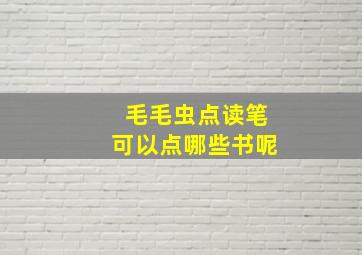 毛毛虫点读笔
可以点哪些书呢